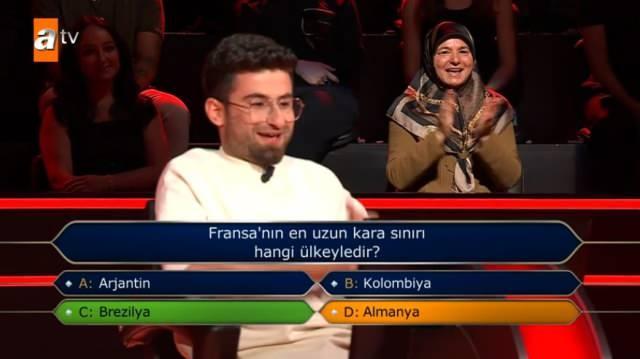 atv

Fransa'nın en uzun kara sınırı hangi ülkeyledir?

A: Arjantin
B: Kolombiya
C: Brezilya
D: Almanya